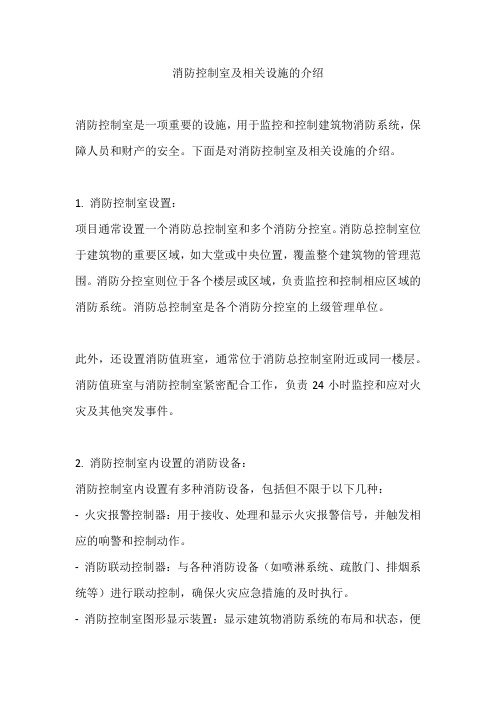 消防控制室及相关设施的介绍

消防控制室是一项重要的设施，用于监控和控制建筑物消防系统，保障人员和财产的安全。下面是对消防控制室及相关设施的介绍。

1. 消防控制室设置：
项目通常设置一个消防总控制室和多个消防分控室。消防总控制室位于建筑物的重要区域，如大堂或中央位置，覆盖整个建筑物的管理范围。消防分控室则位于各个楼层或区域，负责监控和控制相应区域的消防系统。消防总控制室是各个消防分控室的上级管理单位。

此外，还设置消防值班室，通常位于消防总控制室附近或同一楼层。消防值班室与消防控制室紧密配合工作，负责 24 小时监控和应对火灾及其他突发事件。

2. 消防控制室内设置的消防设备：
消防控制室内设置有多种消防设备，包括但不限于以下几种：
- 火灾报警控制器：用于接收、处理和显示火灾报警信号，并触发相应的响警和控制动作。
- 消防联动控制器：与各种消防设备（如喷淋系统、疏散门、排烟系统等）进行联动控制，确保火灾应急措施的及时执行。
- 消防控制室图形显示装置：显示建筑物消防系统的布局和状态，便